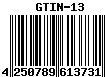 GTIN-13

4 250789 613731